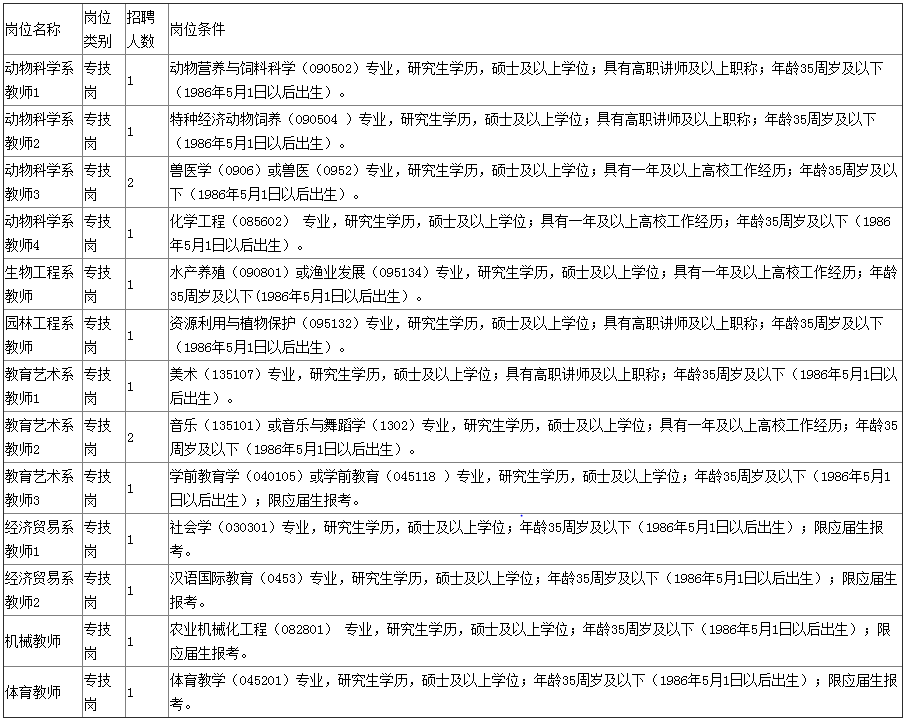 | 岗位名称 | 岗位类别 | 招聘人数 | 岗位条件 |
|---|---|---|---|
| 动物科学系教师1 | 专技岗 | 1 | 动物营养与饲料科学（090502）专业，研究生学历，硕士及以上学位；具有高职讲师及以上职称；年龄35周岁及以下（1986年5月1日以后出生）。 |
| 动物科学系教师2 | 专技岗 | 1 | 特种经济动物饲养（090504 ）专业，研究生学历，硕士及以上学位；具有高职讲师及以上职称；年龄35周岁及以下（1986年5月1日以后出生）。 |
| 动物科学系教师3 | 专技岗 | 2 | 兽医学（0906）或兽医（0952）专业，研究生学历，硕士及以上学位；具有一年及以上高校工作经历；年龄35周岁及以下（1986年5月1日以后出生）。 |
| 动物科学系教师4 | 专技岗 | 1 | 化学工程（085602） 专业，研究生学历，硕士及以上学位；具有一年及以上高校工作经历；年龄35周岁及以下（1986年5月1日以后出生）。 |
| 生物工程系教师 | 专技岗 | 1 | 水产养殖（090801）或渔业发展（095134）专业，研究生学历，硕士及以上学位；具有一年及以上高校工作经历；年龄35周岁及以下(1986年5月1日以后出生）。 |
| 园林工程系教师 | 专技岗 | 1 | 资源利用与植物保护（095132）专业，研究生学历，硕士及以上学位；具有高职讲师及以上职称；年龄35周岁及以下（1986年5月1日以后出生）。 |
| 教育艺术系教师1 | 专技岗 | 1 | 美术（135107）专业，研究生学历，硕士及以上学位；具有高职讲师及以上职称；年龄35周岁及以下（1986年5月1日以后出生）。 |
| 教育艺术系教师2 | 专技岗 | 2 | 音乐（135101）或音乐与舞蹈学（1302）专业，研究生学历，硕士及以上学位；具有一年及以上高校工作经历；年龄35周岁及以下（1986年5月1日以后出生）。 |
| 教育艺术系教师3 | 专技岗 | 1 | 学前教育学（040105）或学前教育（045118 ）专业，研究生学历，硕士及以上学位；年龄35周岁及以下（1986年5月1日以后出生）；限应届生报考。 |
| 经济贸易系教师1 | 专技岗 | 1 | 社会学（030301）专业，研究生学历，硕士及以上学位；年龄35周岁及以下（1986年5月1日以后出生）；限应届生报考。 |
| 经济贸易系教师2 | 专技岗 | 1 | 汉语国际教育（0453）专业，研究生学历，硕士及以上学位；年龄35周岁及以下（1986年5月1日以后出生）；限应届生报考。 |
| 机械教师 | 专技岗 | 1 | 农业机械化工程（082801） 专业，研究生学历，硕士及以上学位；年龄35周岁及以下（1986年5月1日以后出生）；限应届生报考。 |
| 体育教师 | 专技岗 | 1 | 体育教学（045201）专业，研究生学历，硕士及以上学位；年龄35周岁及以下（1986年5月1日以后出生）；限应届生报考。 |